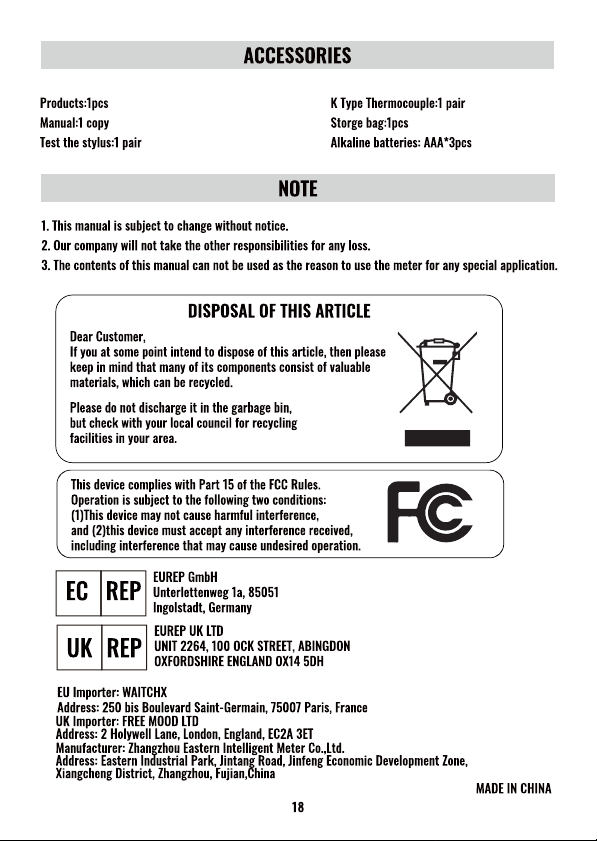 ACCESSORIES

Products:1pcs
Manual:1 copy
Test the stylus:1 pair

K Type Thermocouple:1 pair
Storge bag:1pcs
Alkaline batteries: AAA*3pcs

NOTE

1. This manual is subject to change without notice.
2. Our company will not take the other responsibilities for any loss.
3. The contents of this manual can not be used as the reason to use the meter for any special application.

DISPOSAL OF THIS ARTICLE

Dear Customer,
If you at some point intend to dispose of this article, then please keep in mind that many of its components consist of valuable materials, which can be recycled.

Please do not discharge it in the garbage bin, but check with your local council for recycling facilities in your area.

This device complies with Part 15 of the FCC Rules. Operation is subject to the following two conditions: (1)This device may not cause harmful interference, and (2)this device must accept any interference received, including interference that may cause undesired operation.

FC

EC REP
EUREP GmbH
Unterlettenweg 1a, 85051
Ingolstadt, Germany

UK REP
EUREP UK LTD
UNIT 2264, 100 OCK STREET, ABINGDON
OXFORDSHIRE ENGLAND OX14 5DH

EU Importer: WAITCHX
Address: 250 bis Boulevard Saint-Germain, 75007 Paris, France
UK Importer: FREE MOOD LTD
Address: 2 Holywell Lane, London, England, EC2A 3ET
Manufacturer: Zhangzhou Eastern Intelligent Meter Co.,Ltd.
Address: Eastern Industrial Park, Jintang Road, Jinfeng Economic Development Zone, Xiangcheng District, Zhangzhou, Fujian,China

MADE IN CHINA

18